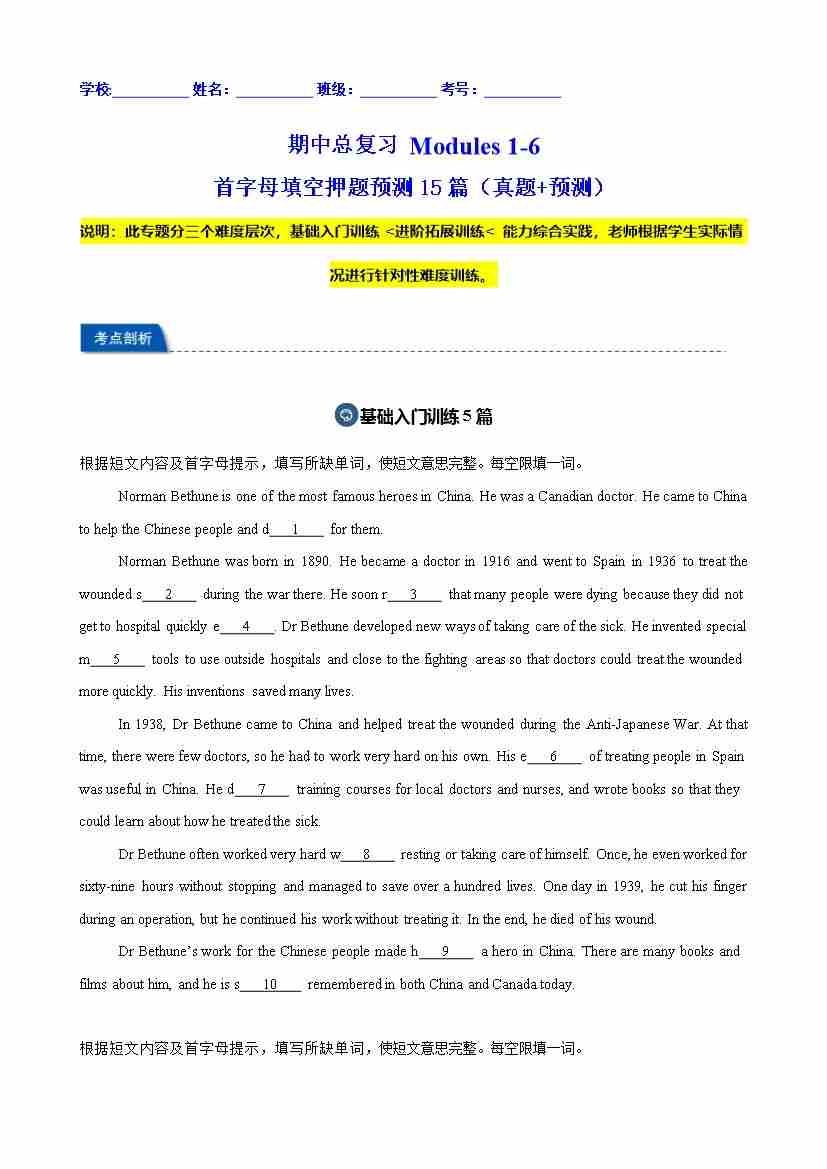 学校:__________ 姓名:__________ 班级:__________ 考号:__________

期中总复习 Modules 1-6

首字母填空押题预测 15 篇（真题+预测）

说明：此专题分三个难度层次，基础入门训练 <进阶拓展训练< 能力综合实践，老师根据学生实际情况进行针对性难度训练。

考点剖析

基础入门训练 5 篇

根据短文内容及首字母提示，填写所缺单词，使短文意思完整。每空限填一词。

Norman Bethune is one of the most famous heroes in China. He was a Canadian doctor. He came to China to help the Chinese people and d___1___ for them.

Norman Bethune was born in 1890. He became a doctor in 1916 and went to Spain in 1936 to treat the wounded s___2___ during the war there. He soon r___3___ that many people were dying because they did not get to hospital quickly e___4___. Dr Bethune developed new ways of taking care of the sick. He invented special m___5___ tools to use outside hospitals and close to the fighting areas so that doctors could treat the wounded more quickly. His inventions saved many lives.

In 1938, Dr Bethune came to China and helped treat the wounded during the Anti-Japanese War. At that time, there were few doctors, so he had to work very hard on his own. His e___6___ of treating people in Spain was useful in China. He d___7___ training courses for local doctors and nurses, and wrote books so that they could learn about how he treated the sick.

Dr Bethune often worked very hard w___8___ resting or taking care of himself. Once, he even worked for sixty-nine hours without stopping and managed to save over a hundred lives. One day in 1939, he cut his finger during an operation, but he continued his work without treating it. In the end, he died of his wound.

Dr Bethune's work for the Chinese people made h___9___ a hero in China. There are many books and films about him, and he is s___10___ remembered in both China and Canada today.

根据短文内容及首字母提示，填写所缺单词，使短文意思完整。每空限填一词。